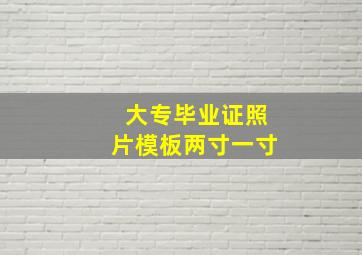 大专毕业证照片模板两寸一寸